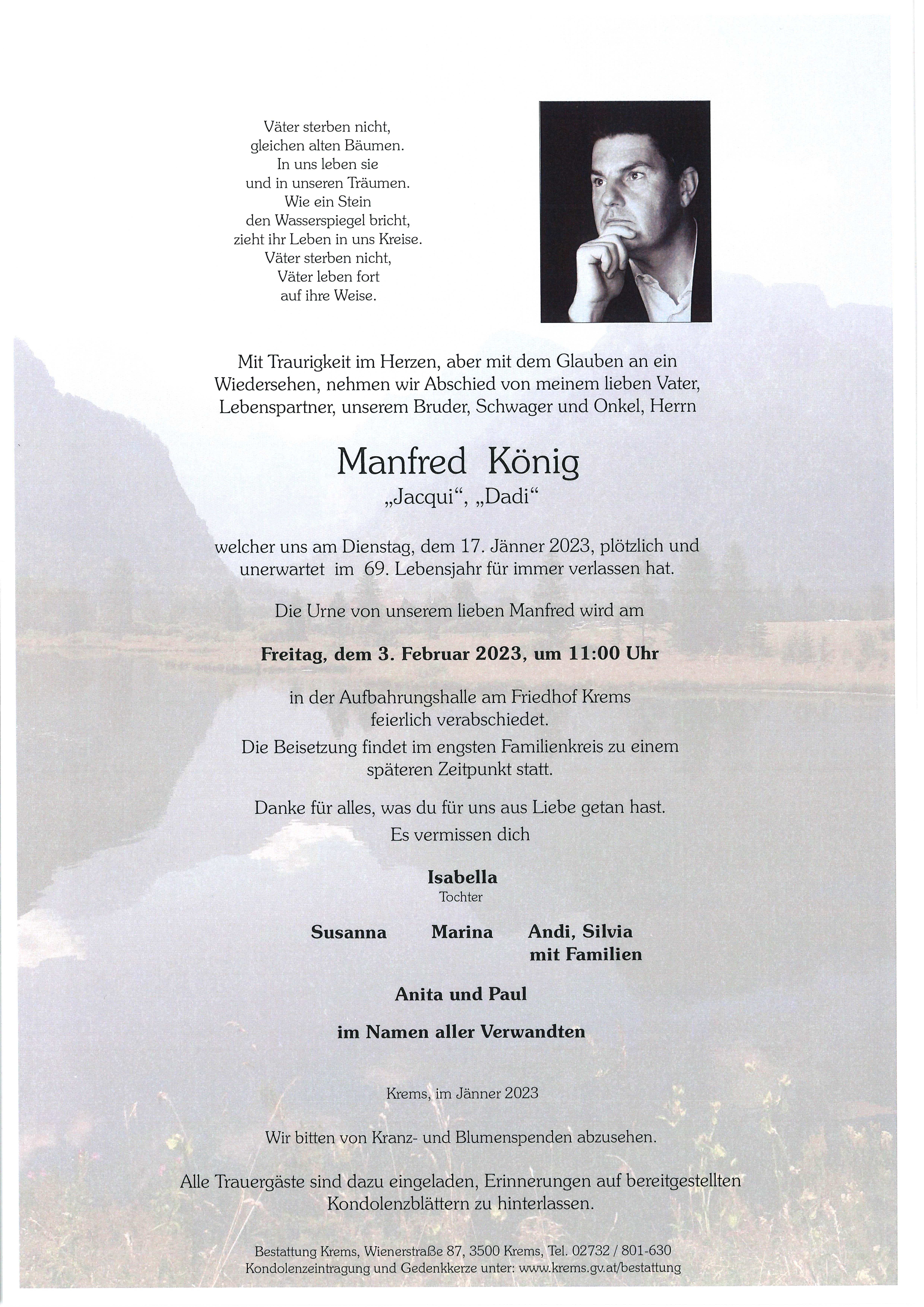 Väter sterben nicht,
gleichen alten Bäumen.
In uns leben sie
und in unseren Träumen.
Wie ein Stein
den Wasserspiegel bricht,
zieht ihr Leben in uns Kreise.
Väter sterben nicht,
Väter leben fort
auf ihre Weise.

Mit Traurigkeit im Herzen, aber mit dem Glauben an ein Wiedersehen, nehmen wir Abschied von meinem lieben Vater, Lebenspartner, unserem Bruder, Schwager und Onkel, Herrn

Manfred König
„Jacqui“, „Dadi“

welcher uns am Dienstag, dem 17. Jänner 2023, plötzlich und unerwartet im 69. Lebensjahr für immer verlassen hat.

Die Urne von unserem lieben Manfred wird am

Freitag, dem 3. Februar 2023, um 11:00 Uhr

in der Aufbahrungshalle am Friedhof Krems feierlich verabschiedet.

Die Beisetzung findet im engsten Familienkreis zu einem späteren Zeitpunkt statt.

Danke für alles, was du für uns aus Liebe getan hast.
Es vermissen dich

Isabella
Tochter

Susanna Marina Andi, Silvia mit Familien

Anita und Paul

im Namen aller Verwandten

Krems, im Jänner 2023

Wir bitten von Kranz- und Blumenspenden abzusehen.

Alle Trauergäste sind dazu eingeladen, Erinnerungen auf bereitgestellten Kondolenzblättern zu hinterlassen.

Bestattung Krems, Wienerstraße 87, 3500 Krems, Tel. 02732 / 801-630
Kondolenzeintragung und Gedenkkerze unter: www.krems.gv.at/bestattung